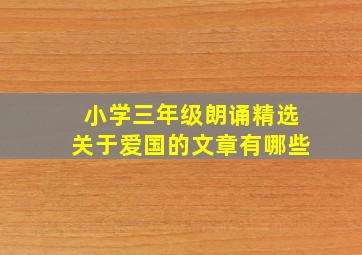 小学三年级朗诵精选
关于爱国的文章有哪些